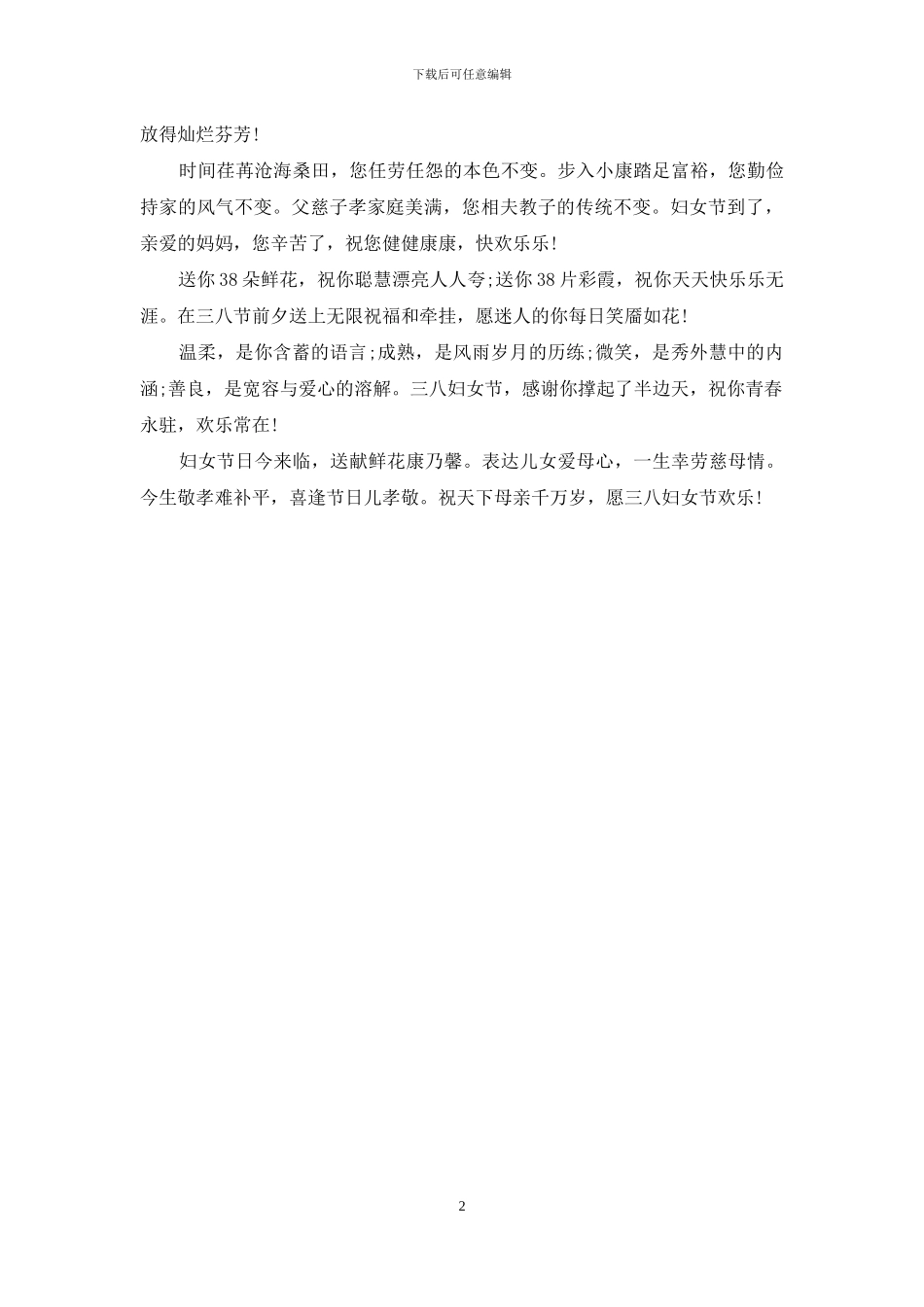 下载后可任意编辑

放得灿烂芬芳!

时间荏苒沧海桑田，您任劳任怨的本色不变。步入小康踏足富裕，您勤俭持家的风气不变。父慈子孝家庭美满，您相夫教子的传统不变。妇女节到了，亲爱的妈妈，您辛苦了，祝您健健康康，快欢乐乐!

送你38朵鲜花，祝你聪慧漂亮人人夸;送你38片彩霞，祝你天天快乐乐无涯。在三八节前夕送上无限祝福和牵挂，愿迷人的你每日笑靥如花!

温柔，是你含蓄的语言;成熟，是风雨岁月的历练;微笑，是秀外慧中的内涵;善良，是宽容与爱心的溶解。三八妇女节，感谢你撑起了半边天，祝你青春永驻，欢乐常在!

妇女节日今来临，送献鲜花康乃馨。表达儿女爱母心，一生幸劳慈母情。今生敬孝难补平，喜逢节日儿孝敬。祝天下母亲千万岁，愿三八妇女节欢乐!

2